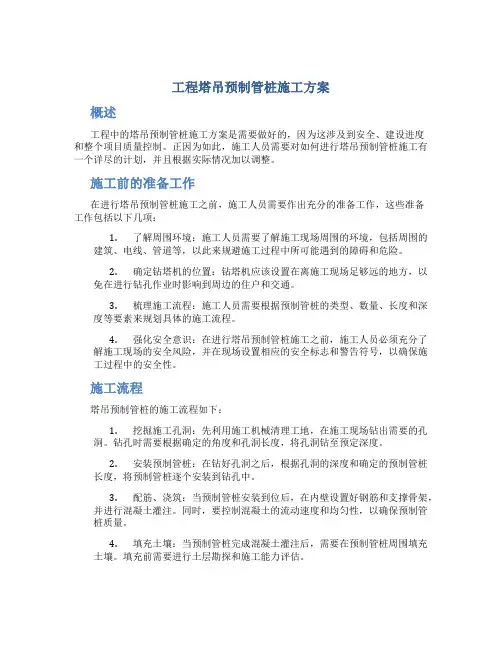 工程塔吊预制管桩施工方案

概述

工程中的塔吊预制管桩施工方案是需要做好的，因为这涉及到安全、建设进度和整个项目质量控制。正因为如此，施工人员需要对如何进行塔吊预制管桩施工有一个详尽的计划，并且根据实际情况加以调整。

施工前的准备工作

在进行塔吊预制管桩施工之前，施工人员需要作出充分的准备工作，这些准备工作包括以下几项：

1. 了解周围环境：施工人员需要了解施工现场周围的环境，包括周围的建筑、电线、管道等，以此来规避施工过程中所可能遇到的障碍和危险。

2. 确定钻塔机的位置：钻塔机应该设置在离施工现场足够远的地方，以免在进行钻孔作业时影响到周边的住户和交通。

3. 梳理施工流程：施工人员需要根据预制管桩的类型、数量、长度和深度等要素来规划具体的施工流程。

4. 强化安全意识：在进行塔吊预制管桩施工之前，施工人员必须充分了解施工现场的安全风险，并在现场设置相应的安全标志和警告符号，以确保施工过程中的安全性。

施工流程

塔吊预制管桩的施工流程如下：

1. 挖掘施工孔洞：先利用施工机械清理工地，在施工现场钻出需要的孔洞。钻孔时需要根据确定的角度和孔洞长度，将孔洞钻至预定深度。

2. 安装预制管桩：在钻好孔洞之后，根据孔洞的深度和确定的预制管桩长度，将预制管桩逐个安装到钻孔中。

3. 配筋、浇筑：当预制管桩安装到位后，在内壁设置好钢筋和支撑骨架，并进行混凝土灌注。同时，要控制混凝土的流动速度和均匀性，以确保预制管桩质量。

4. 填充土壤：当预制管桩完成混凝土灌注后，需要在预制管桩周围填充土壤。填充前需要进行土层勘探和施工能力评估。